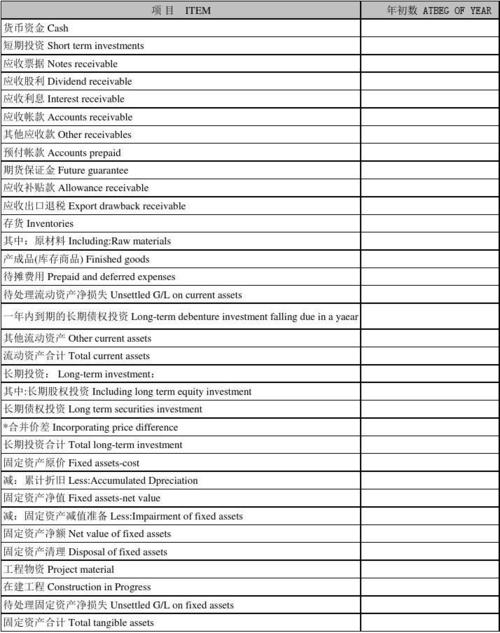 | 项目 ITEM | 年初数 ATBEG OF YEAR |
|---|---|
| 货币资金 Cash | |
| 短期投资 Short term investments | |
| 应收票据 Notes receivable | |
| 应收股利 Dividend receivable | |
| 应收利息 Interest receivable | |
| 应收帐款 Accounts receivable | |
| 其他应收款 Other receivables | |
| 预付帐款 Accounts prepaid | |
| 期货保证金 Future guarantee | |
| 应收补贴款 Allowance receivable | |
| 应收出口退税 Export drawback receivable | |
| 存货 Inventories | |
| 其中：原材料 Including:Raw materials | |
| 产成品(库存商品) Finished goods | |
| 待摊费用 Prepaid and deferred expenses | |
| 待处理流动资产净损失 Unsettled G/L on current assets | |
| 一年内到期的长期债权投资 Long-term debenture investment falling due in a yaear | |
| 其他流动资产 Other current assets | |
| 流动资产合计 Total current assets | |
| 长期投资： Long-term investment: | |
| 其中:长期股权投资 Including long term equity investment | |
| 长期债权投资 Long term securities investment | |
| *合并价差 Incorporating price difference | |
| 长期投资合计 Total long-term investment | |
| 固定资产原价 Fixed assets-cost | |
| 减：累计折旧 Less:Accumulated Dpreciation | |
| 固定资产净值 Fixed assets-net value | |
| 减：固定资产减值准备 Less:Impairment of fixed assets | |
| 固定资产净额 Net value of fixed assets | |
| 固定资产清理 Disposal of fixed assets | |
| 工程物资 Project material | |
| 在建工程 Construction in Progress | |
| 待处理固定资产净损失 Unsettled G/L on fixed assets | |
| 固定资产合计 Total tangible assets | |